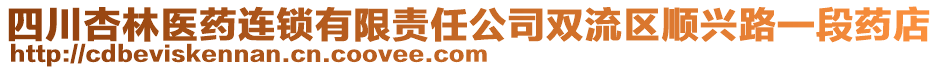 四川杏林医药连锁有限责任公司双流区顺兴路一段药店
http://cdbeviskennan.cn.coovee.com